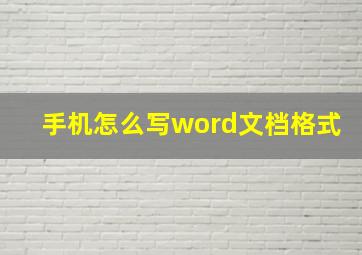 手机怎么写word文档格式